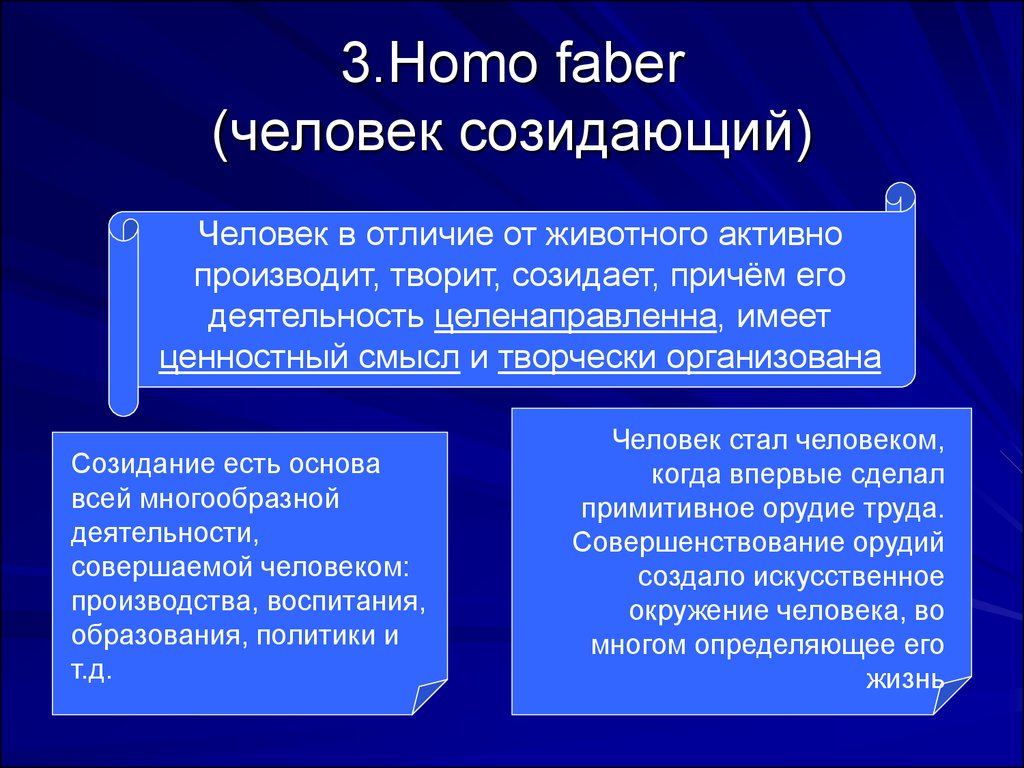 3.Homo faber
(человек созидающий)

Человек в отличие от животного активно производит, творит, созидает, причём его деятельность целенаправленна, имеет ценностный смысл и творчески организована

Созидание есть основа всей многообразной деятельности, совершаемой человеком: производства, воспитания, образования, политики и т.д.

Человек стал человеком, когда впервые сделал примитивное орудие труда. Совершенствование орудий создало искусственное окружение человека, во многом определяющее его жизнь